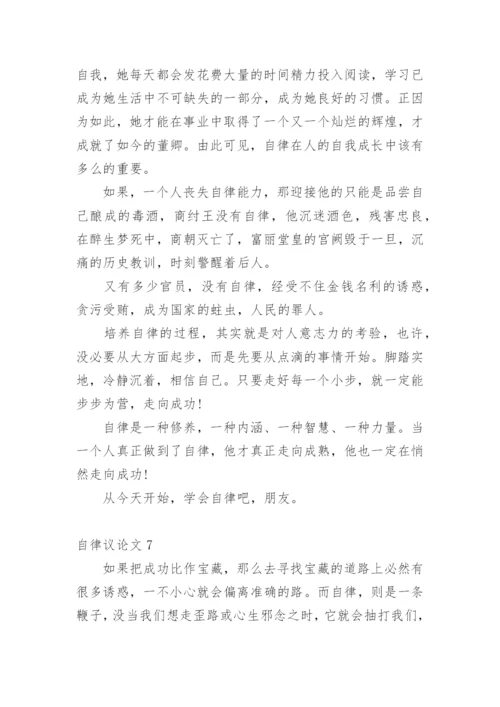 自我，她每天都会发花费大量的时间精力投入阅读，学习已成为她生活中不可缺失的一部分，成为她良好的习惯。正因为如此，她才能在事业中取得了一个又一个灿烂的辉煌，才成就了如今的董卿。由此可见，自律在人的自我成长中该有多么的重要。

如果，一个人丧失自律能力，那迎接他的只能是品尝自己酿成的毒酒，商纣王没有自律，他沉迷酒色，残害忠良，在醉生梦死中，商朝灭亡了，富丽堂皇的宫阙毁于一旦，沉痛的历史教训，时刻警醒着后人。

又有多少官员，没有自律，经受不住金钱名利的诱惑，贪污受贿，成为国家的蛀虫，人民的罪人。

培养自律的过程，其实就是对人意志力的考验，也许，没必要从大方面起步，而是先要从点滴的事情开始。脚踏实地，冷静沉着，相信自己。只要走好每一个小步，就一定能步步为营，走向成功！

自律是一种修养，一种内涵、一种智慧、一种力量。当一个人真正做到了自律，他才真正走向成熟，他也一定在悄然走向成功！

从今天开始，学会自律吧，朋友。

自律议论文 7

如果把成功比作宝藏，那么去寻找宝藏的道路上必然有很多诱惑，一不小心就会偏离准确的路。而自律，则是一条鞭子，没当我们想走歪路或心生邪念之时，它就会抽打我们，